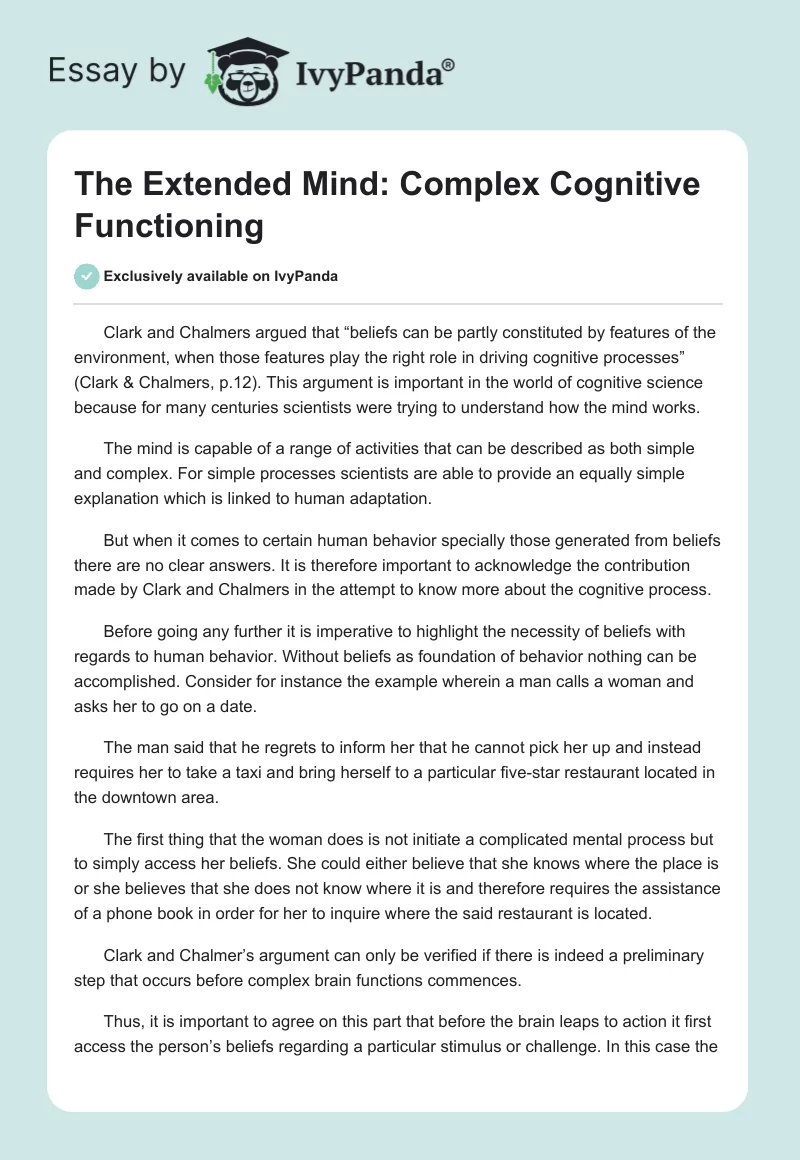 Essay by IvyPanda®

The Extended Mind: Complex Cognitive Functioning

Exclusively available on IvyPanda

Clark and Chalmers argued that “beliefs can be partly constituted by features of the environment, when those features play the right role in driving cognitive processes” (Clark & Chalmers, p.12). This argument is important in the world of cognitive science because for many centuries scientists were trying to understand how the mind works.

The mind is capable of a range of activities that can be described as both simple and complex. For simple processes scientists are able to provide an equally simple explanation which is linked to human adaptation.

But when it comes to certain human behavior specially those generated from beliefs there are no clear answers. It is therefore important to acknowledge the contribution made by Clark and Chalmers in the attempt to know more about the cognitive process.

Before going any further it is imperative to highlight the necessity of beliefs with regards to human behavior. Without beliefs as foundation of behavior nothing can be accomplished. Consider for instance the example wherein a man calls a woman and asks her to go on a date.

The man said that he regrets to inform her that he cannot pick her up and instead requires her to take a taxi and bring herself to a particular five-star restaurant located in the downtown area.

The first thing that the woman does is not initiate a complicated mental process but to simply access her beliefs. She could either believe that she knows where the place is or she believes that she does not know where it is and therefore requires the assistance of a phone book in order for her to inquire where the said restaurant is located.

Clark and Chalmer’s argument can only be verified if there is indeed a preliminary step that occurs before complex brain functions commences.

Thus, it is important to agree on this part that before the brain leaps to action it first access the person’s beliefs regarding a particular stimulus or challenge. In this case the